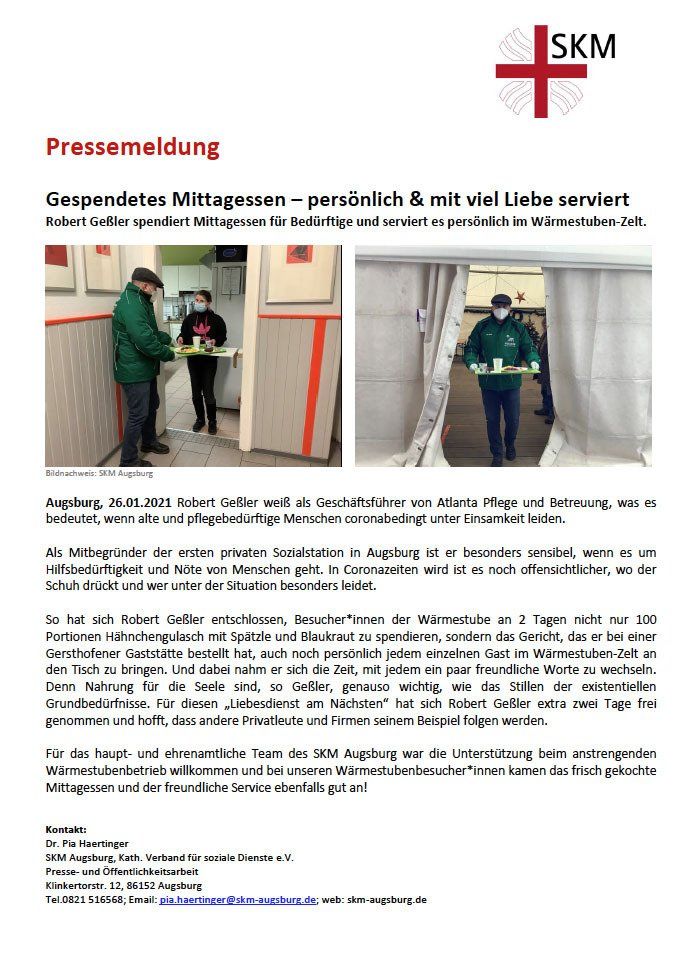 SKM

Pressemeldung

Gespendetes Mittagessen – persönlich & mit viel Liebe serviert
Robert Geßler spendiert Mittagessen für Bedürftige und serviert es persönlich im Wärmestuben-Zelt.

Bildnachweis: SKM Augsburg

Augsburg, 26.01.2021 Robert Geßler weiß als Geschäftsführer von Atlanta Pflege und Betreuung, was es bedeutet, wenn alte und pflegebedürftige Menschen coronabedingt unter Einsamkeit leiden.

Als Mitbegründer der ersten privaten Sozialstation in Augsburg ist er besonders sensibel, wenn es um Hilfsbedürftigkeit und Nöte von Menschen geht. In Coronazeiten wird ist es noch offensichtlicher, wo der Schuh drückt und wer unter der Situation besonders leidet.

So hat sich Robert Geßler entschlossen, Besucher*innen der Wärmestube an 2 Tagen nicht nur 100 Portionen Hähnchengulasch mit Spätzle und Blaukraut zu spendieren, sondern das Gericht, das er bei einer Gersthofener Gaststätte bestellt hat, auch noch persönlich jedem einzelnen Gast im Wärmestuben-Zelt an den Tisch zu bringen. Und dabei nahm er sich die Zeit, mit jedem ein paar freundliche Worte zu wechseln. Denn Nahrung für die Seele sind, so Geßler, genauso wichtig, wie das Stillen der existentiellen Grundbedürfnisse. Für diesen „Liebesdienst am Nächsten" hat sich Robert Geßler extra zwei Tage frei genommen und hofft, dass andere Privatleute und Firmen seinem Beispiel folgen werden.

Für das haupt- und ehrenamtliche Team des SKM Augsburg war die Unterstützung beim anstrengenden Wärmestubenbetrieb willkommen und bei unseren Wärmestubenbesucher*innen kamen das frisch gekochte Mittagessen und der freundliche Service ebenfalls gut an!

Kontakt:
Dr. Pia Haertinger
SKM Augsburg, Kath. Verband für soziale Dienste e.V.
Presse- und Öffentlichkeitsarbeit
Klinkertorstr. 12, 86152 Augsburg
Tel.0821 516568; Email: pia.haertinger@skm-augsburg.de; web: skm-augsburg.de